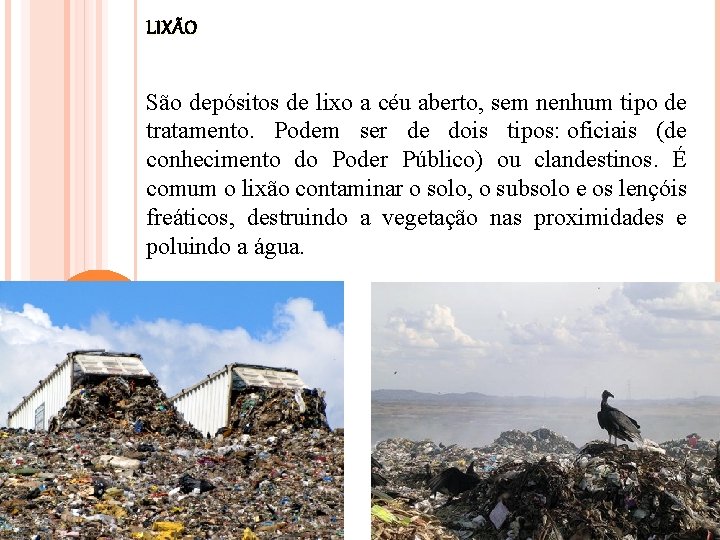 LIXÃO

São depósitos de lixo a céu aberto, sem nenhum tipo de tratamento. Podem ser de dois tipos: oficiais (de conhecimento do Poder Público) ou clandestinos. É comum o lixão contaminar o solo, o subsolo e os lençóis freáticos, destruindo a vegetação nas proximidades e poluindo a água.